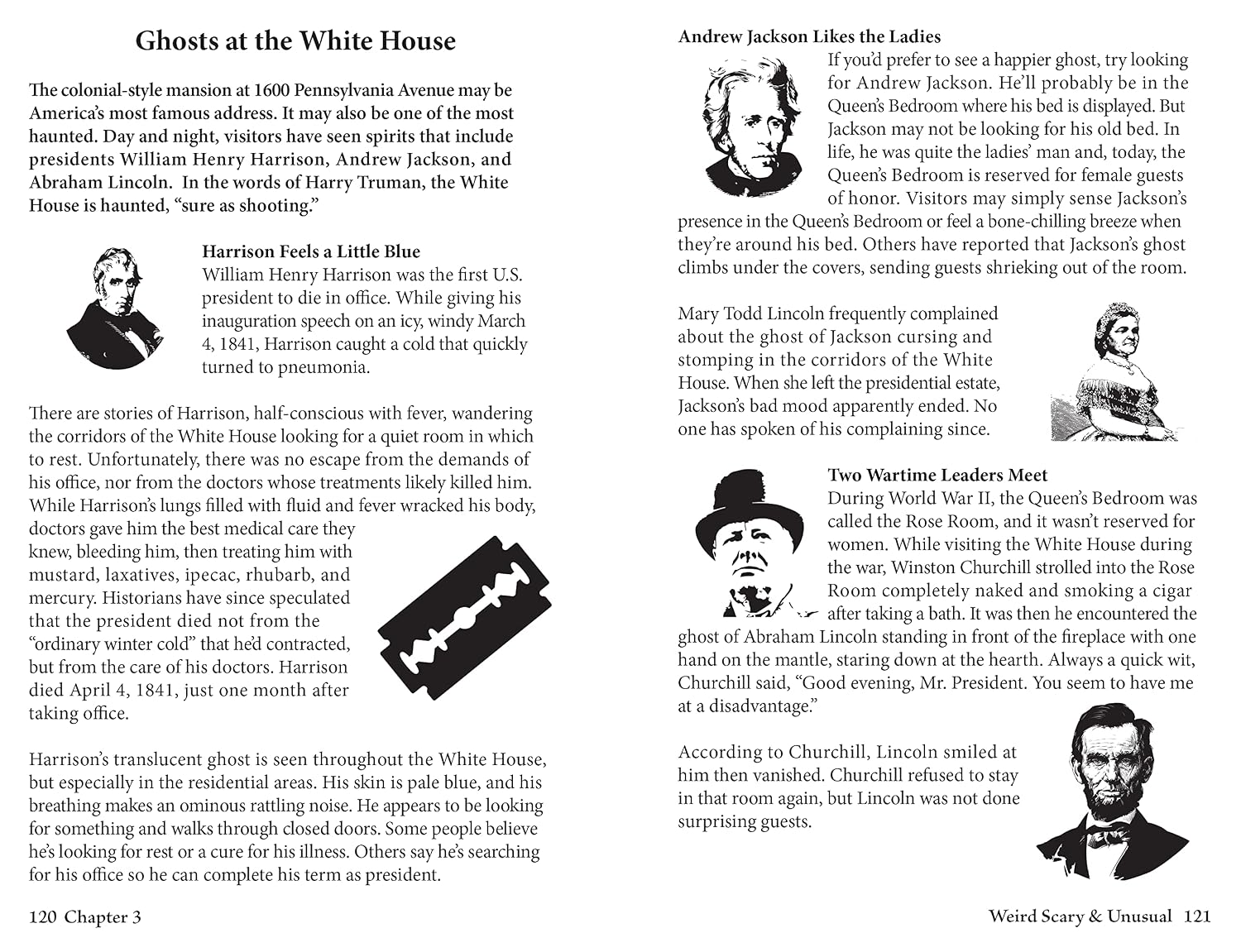 Ghosts at the White House

The colonial-style mansion at 1600 Pennsylvania Avenue may be America's most famous address. It may also be one of the most haunted. Day and night, visitors have seen spirits that include presidents William Henry Harrison, Andrew Jackson, and Abraham Lincoln. In the words of Harry Truman, the White House is haunted, "sure as shooting."

Harrison Feels a Little Blue
William Henry Harrison was the first U.S. president to die in office. While giving his inauguration speech on an icy, windy March 4, 1841, Harrison caught a cold that quickly turned to pneumonia.

There are stories of Harrison, half-conscious with fever, wandering the corridors of the White House looking for a quiet room in which to rest. Unfortunately, there was no escape from the demands of his office, nor from the doctors whose treatments likely killed him. While Harrison's lungs filled with fluid and fever wracked his body, doctors gave him the best medical care they knew, bleeding him, then treating him with mustard, laxatives, ipecac, rhubarb, and mercury. Historians have since speculated that the president died not from the "ordinary winter cold" that he'd contracted, but from the care of his doctors. Harrison died April 4, 1841, just one month after taking office.

Harrison's translucent ghost is seen throughout the White House, but especially in the residential areas. His skin is pale blue, and his breathing makes an ominous rattling noise. He appears to be looking for something and walks through closed doors. Some people believe he's looking for rest or a cure for his illness. Others say he's searching for his office so he can complete his term as president.

120 Chapter 3

Andrew Jackson Likes the Ladies
If you'd prefer to see a happier ghost, try looking for Andrew Jackson. He'll probably be in the Queen's Bedroom where his bed is displayed. But Jackson may not be looking for his old bed. In life, he was quite the ladies' man and, today, the Queen's Bedroom is reserved for female guests of honor. Visitors may simply sense Jackson's presence in the Queen's Bedroom or feel a bone-chilling breeze when they're around his bed. Others have reported that Jackson's ghost climbs under the covers, sending guests shrieking out of the room.

Mary Todd Lincoln frequently complained about the ghost of Jackson cursing and stomping in the corridors of the White House. When she left the presidential estate, Jackson's bad mood apparently ended. No one has spoken of his complaining since.

Two Wartime Leaders Meet
During World War II, the Queen's Bedroom was called the Rose Room, and it wasn't reserved for women. While visiting the White House during the war, Winston Churchill strolled into the Rose Room completely naked and smoking a cigar after taking a bath. It was then he encountered the ghost of Abraham Lincoln standing in front of the fireplace with one hand on the mantle, staring down at the hearth. Always a quick wit, Churchill said, "Good evening, Mr. President. You seem to have me at a disadvantage."

According to Churchill, Lincoln smiled at him then vanished. Churchill refused to stay in that room again, but Lincoln was not done surprising guests.

Weird Scary & Unusual 121